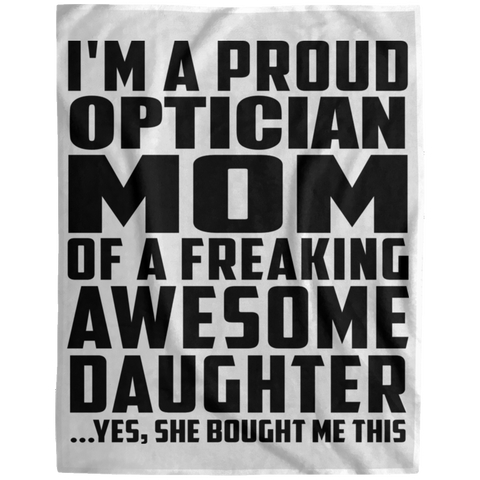 I'M A PROUD
OPTICIAN
MOM
OF A FREAKING
AWESOME
DAUGHTER
...YES, SHE BOUGHT ME THIS